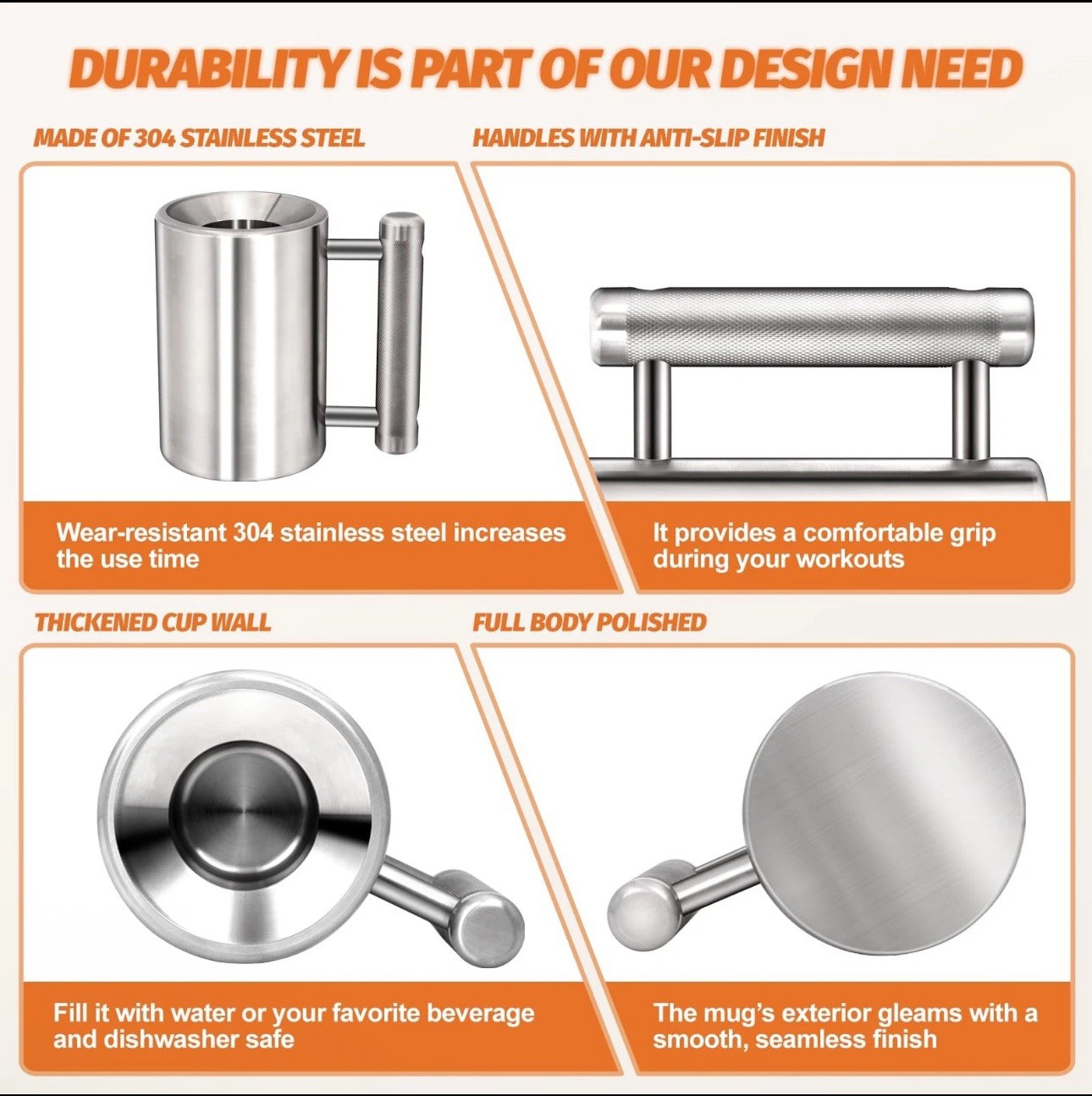 DURABILITY IS PART OF OUR DESIGN NEED

MADE OF 304 STAINLESS STEEL

Wear-resistant 304 stainless steel increases the use time

HANDLES WITH ANTI-SLIP FINISH

It provides a comfortable grip during your workouts

THICKENED CUP WALL

Fill it with water or your favorite beverage and dishwasher safe

FULL BODY POLISHED

The mug's exterior gleams with a smooth, seamless finish